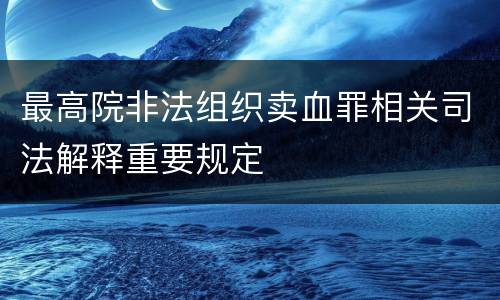 最高院非法组织卖血罪相关司法解释重要规定